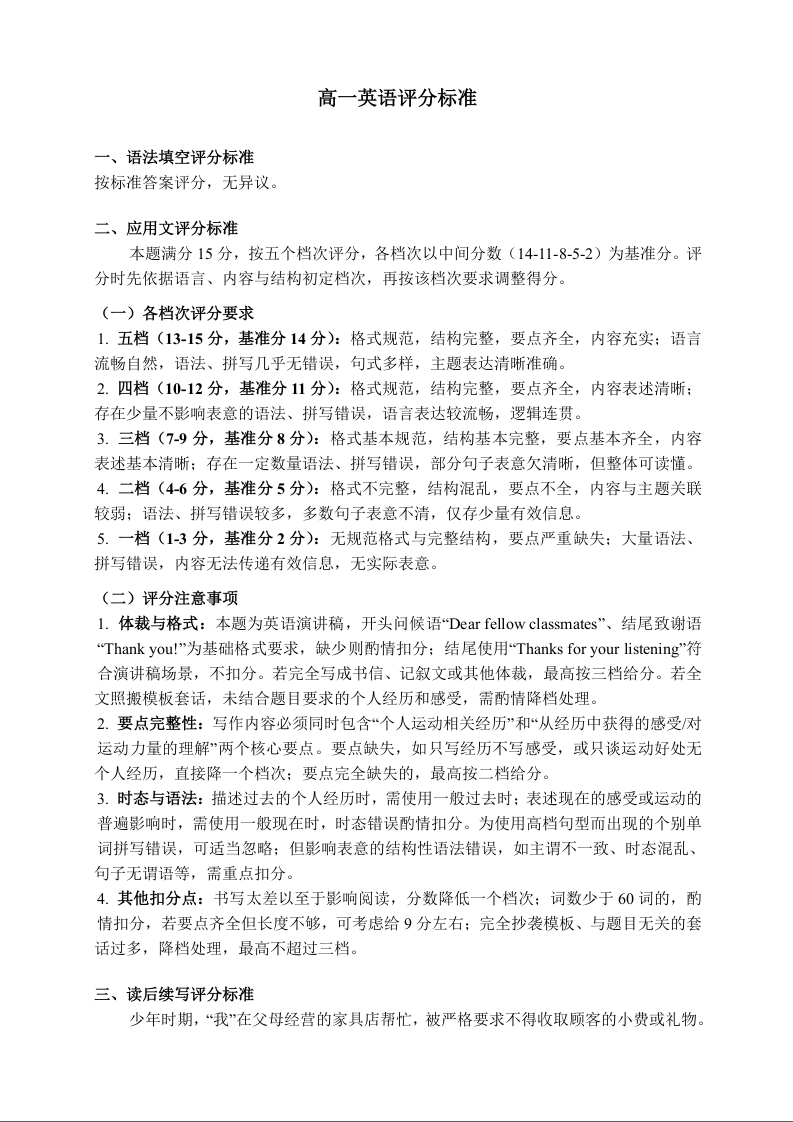 高一英语评分标准

一、语法填空评分标准
按标准答案评分，无异议。

二、应用文评分标准
本题满分15分，按五个档次评分，各档次以中间分数（14-11-8-5-2）为基准分。评分时先依据语言、内容与结构初定档次，再按该档次要求调整得分。

（一）各档次评分要求
1.五档（13-15分，基准分14分）：格式规范，结构完整，要点齐全，内容充实；语言流畅自然，语法、拼写几乎无错误，句式多样，主题表达清晰准确。
2.四档（10-12分，基准分11分）：格式规范，结构完整，要点齐全，内容表述清晰；存在少量不影响表意的语法、拼写错误，语言表达较流畅，逻辑连贯。
3.三档（7-9分，基准分8分）：格式基本规范，结构基本完整，要点基本齐全，内容表述基本清晰；存在一定数量语法、拼写错误，部分句子表意欠清晰，但整体可读懂。
4.二档（4-6分，基准分5分）：格式不完整，结构混乱，要点不全，内容与主题关联较弱；语法、拼写错误较多，多数句子表意不清，仅存少量有效信息。
5.一档（1-3分，基准分2分）：无规范格式与完整结构，要点严重缺失；大量语法、拼写错误，内容无法传递有效信息，无实际表意。

（二）评分注意事项
1.体裁与格式：本题为英语演讲稿，开头问候语“Dear fellow classmates”、结尾致谢语“Thank you!”为基础格式要求，缺少则酌情扣分；结尾使用“Thanks for your listening”符合演讲稿场景，不扣分。若完全写成书信、记叙文或其他体裁，最高按三档给分。若全文照搬模板套话，未结合题目要求的个人经历和感受，需酌情降档处理。
2.要点完整性：写作内容必须同时包含“个人运动相关经历”和“从经历中获得的感受/对运动力量的理解”两个核心要点。要点缺失，如只写经历不写感受，或只谈运动好处无个人经历，直接降一个档次；要点完全缺失的，最高按二档给分。
3.时态与语法：描述过去的个人经历时，需使用一般过去时；表述现在的感受或运动的普遍影响时，需使用一般现在时，时态错误酌情扣分。为使用高档句型而出现的个别单词拼写错误，可适当忽略；但影响表意的结构性语法错误，如主谓不一致、时态混乱、句子无谓语等，需重点扣分。
4.其他扣分点：书写太差以至于影响阅读，分数降低一个档次；词数少于60词的，酌情扣分，若要点齐全但长度不够，可考虑给9分左右；完全抄袭模板、与题目无关的套话过多，降档处理，最高不超过三档。

三、读后续写评分标准
少年时期，“我”在父母经营的家具店帮忙，被严格要求不得收取顾客的小费或礼物。